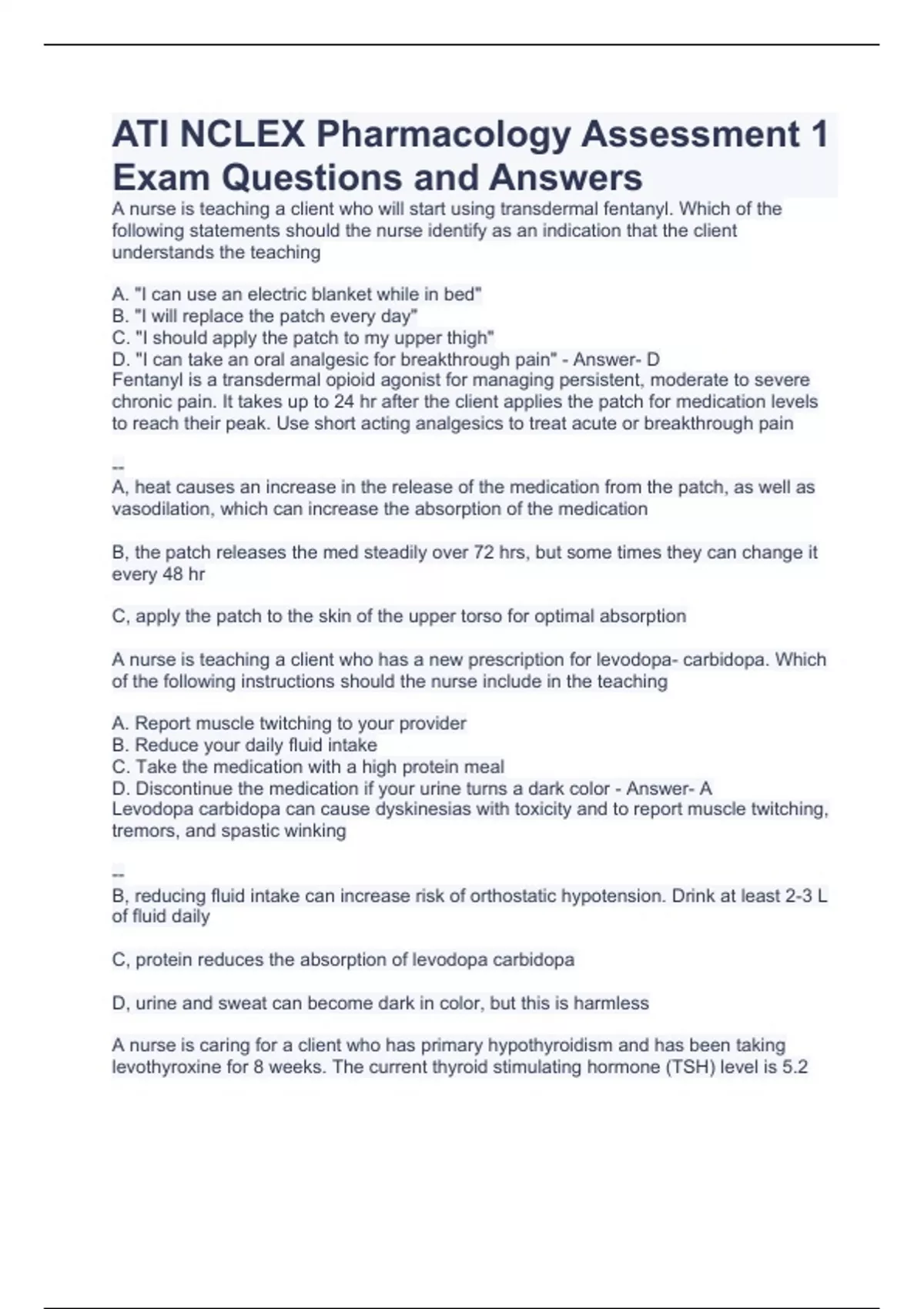 ATI NCLEX Pharmacology Assessment 1 Exam Questions and Answers

A nurse is teaching a client who will start using transdermal fentanyl. Which of the following statements should the nurse identify as an indication that the client understands the teaching

A. "I can use an electric blanket while in bed"
B. "I will replace the patch every day"
C. "I should apply the patch to my upper thigh"
D. "I can take an oral analgesic for breakthrough pain" - Answer- D
Fentanyl is a transdermal opioid agonist for managing persistent, moderate to severe chronic pain. It takes up to 24 hr after the client applies the patch for medication levels to reach their peak. Use short acting analgesics to treat acute or breakthrough pain

--
A, heat causes an increase in the release of the medication from the patch, as well as vasodilation, which can increase the absorption of the medication

B, the patch releases the med steadily over 72 hrs, but some times they can change it every 48 hr

C, apply the patch to the skin of the upper torso for optimal absorption

A nurse is teaching a client who has a new prescription for levodopa- carbidopa. Which of the following instructions should the nurse include in the teaching

A. Report muscle twitching to your provider
B. Reduce your daily fluid intake
C. Take the medication with a high protein meal
D. Discontinue the medication if your urine turns a dark color - Answer- A
Levodopa carbidopa can cause dyskinesias with toxicity and to report muscle twitching, tremors, and spastic winking

--
B, reducing fluid intake can increase risk of orthostatic hypotension. Drink at least 2-3 L of fluid daily

C, protein reduces the absorption of levodopa carbidopa

D, urine and sweat can become dark in color, but this is harmless

A nurse is caring for a client who has primary hypothyroidism and has been taking levothyroxine for 8 weeks. The current thyroid stimulating hormone (TSH) level is 5.2